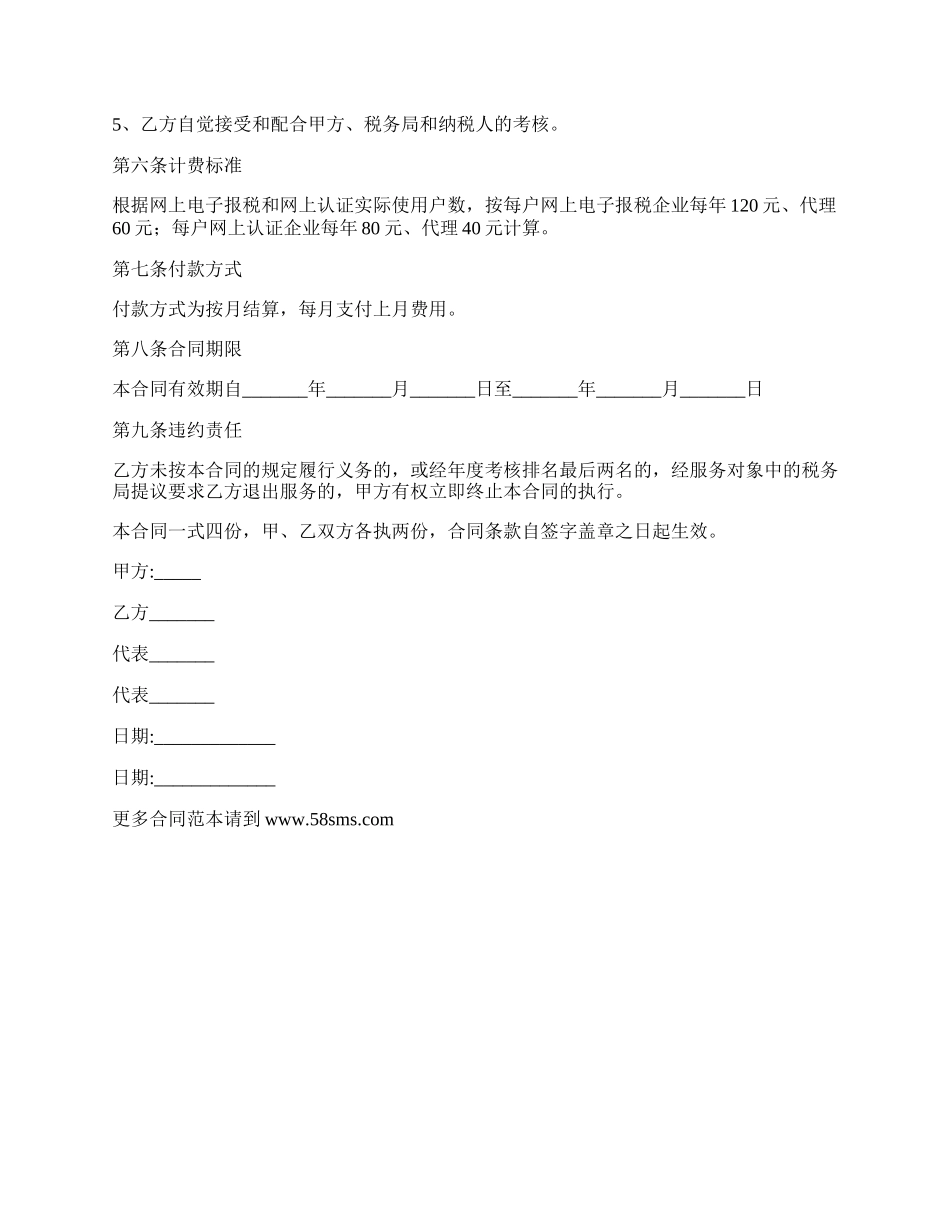 5、乙方自觉接受和配合甲方、税务局和纳税人的考核。

第六条计费标准

根据网上电子报税和网上认证实际使用户数，按每户网上电子报税企业每年 120 元、代理 60 元；每户网上认证企业每年 80 元、代理 40 元计算。

第七条付款方式

付款方式为按月结算，每月支付上月费用。

第八条合同期限

本合同有效期自_______年_______月_______日至_______年_______月_______日

第九条违约责任

乙方未按本合同的规定履行义务的，或经年度考核排名最后两名的，经服务对象中的税务局提议要求乙方退出服务的，甲方有权立即终止本合同的执行。

本合同一式四份，甲、乙双方各执两份，合同条款自签字盖章之日起生效。

甲方:_____

乙方_______

代表_______

代表_______

日期:_____________

日期:_____________

更多合同范本请到 www.58sms.com